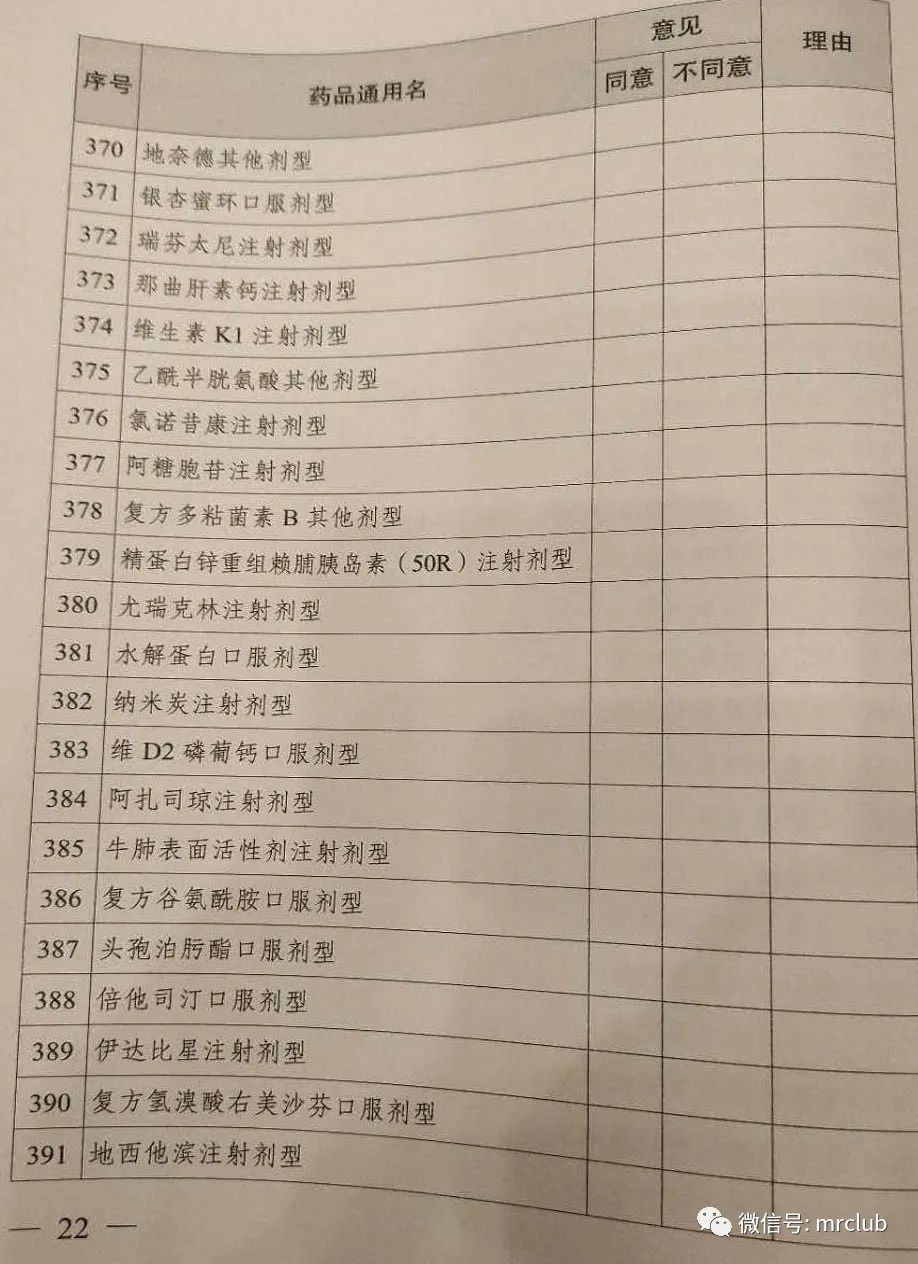 | 序号 | 药品通用名 | 意见 同意 | 意见 不同意 | 理由 |
|---|---|---|---|---|
| 370 | 地奈德其他剂型 | | | |
| 371 | 银杏蜜环口服剂型 | | | |
| 372 | 瑞芬太尼注射剂型 | | | |
| 373 | 那曲肝素钙注射剂型 | | | |
| 374 | 维生素 K1 注射剂型 | | | |
| 375 | 乙酰半胱氨酸其他剂型 | | | |
| 376 | 氯诺昔康注射剂型 | | | |
| 377 | 阿糖胞苷注射剂型 | | | |
| 378 | 复方多粘菌素 B 其他剂型 | | | |
| 379 | 精蛋白锌重组赖脯胰岛素（50R）注射剂型 | | | |
| 380 | 尤瑞克林注射剂型 | | | |
| 381 | 水解蛋白口服剂型 | | | |
| 382 | 纳米炭注射剂型 | | | |
| 383 | 维 D2 磷葡钙口服剂型 | | | |
| 384 | 阿扎司琼注射剂型 | | | |
| 385 | 牛肺表面活性剂注射剂型 | | | |
| 386 | 复方谷氨酰胺口服剂型 | | | |
| 387 | 头孢泊肟酯口服剂型 | | | |
| 388 | 倍他司汀口服剂型 | | | |
| 389 | 伊达比星注射剂型 | | | |
| 390 | 复方氢溴酸右美沙芬口服剂型 | | | |
| 391 | 地西他滨注射剂型 | | | |

— 22 —

微信号: mrclub